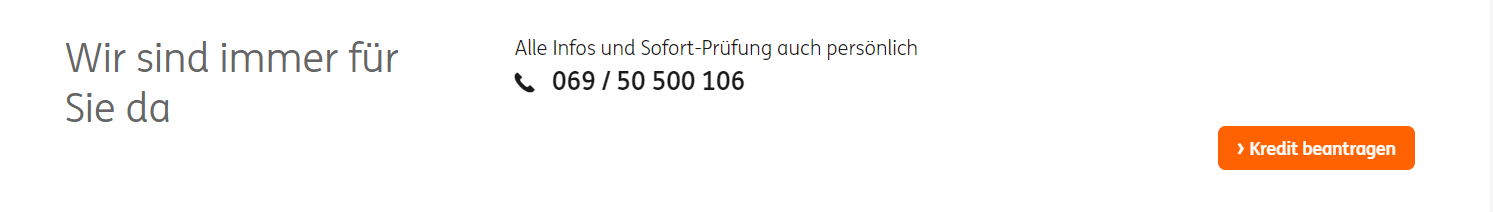 Wir sind immer für Sie da

Alle Infos und Sofort-Prüfung auch persönlich

069 / 50 500 106

› Kredit beantragen